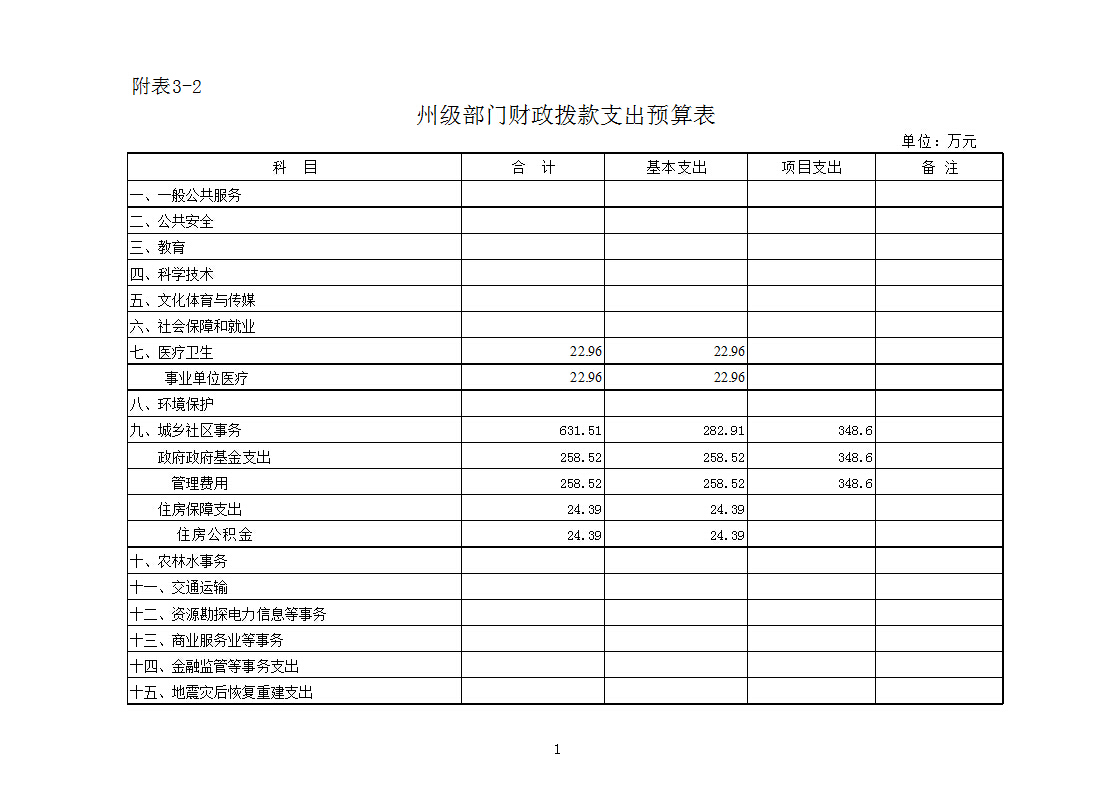 附表3-2

州级部门财政拨款支出预算表

单位：万元

| 科　目 | 合　计 | 基本支出 | 项目支出 | 备　注 |
|---|---|---|---|---|
| 一、一般公共服务 | | | | |
| 二、公共安全 | | | | |
| 三、教育 | | | | |
| 四、科学技术 | | | | |
| 五、文化体育与传媒 | | | | |
| 六、社会保障和就业 | | | | |
| 七、医疗卫生 | 22.96 | 22.96 | | |
| 事业单位医疗 | 22.96 | 22.96 | | |
| 八、环境保护 | | | | |
| 九、城乡社区事务 | 631.51 | 282.91 | 348.6 | |
| 政府政府基金支出 | 258.52 | 258.52 | 348.6 | |
| 管理费用 | 258.52 | 258.52 | 348.6 | |
| 住房保障支出 | 24.39 | 24.39 | | |
| 住房公积金 | 24.39 | 24.39 | | |
| 十、农林水事务 | | | | |
| 十一、交通运输 | | | | |
| 十二、资源勘探电力信息等事务 | | | | |
| 十三、商业服务业等事务 | | | | |
| 十四、金融监管等事务支出 | | | | |
| 十五、地震灾后恢复重建支出 | | | | |

1